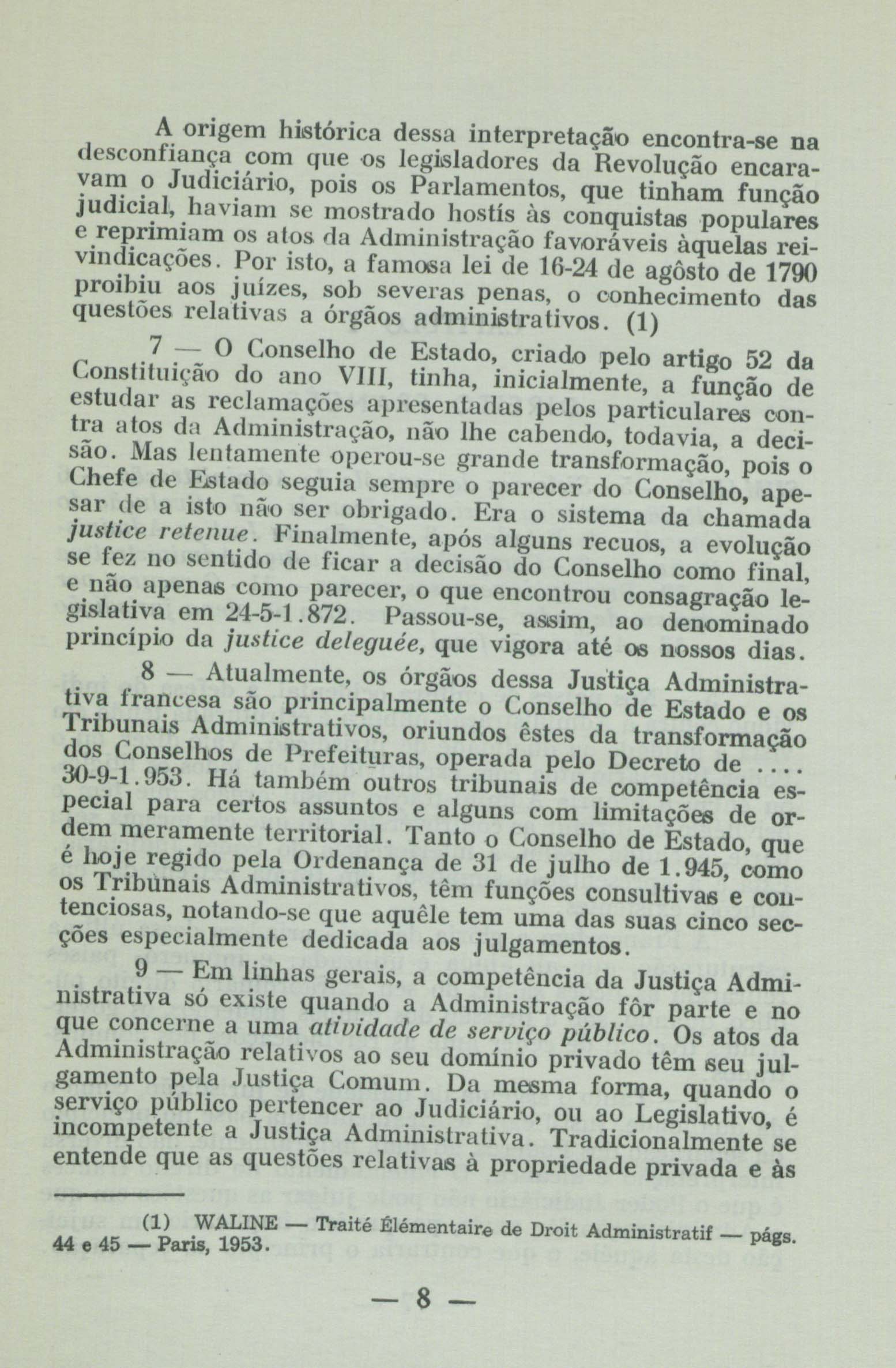 A origem histórica dessa interpretação encontra-se na desconfiança com que os legisladores da Revolução encaravam o Judiciário, pois os Parlamentos, que tinham função judicial, haviam se mostrado hostís às conquistas populares e reprimiam os atos da Administração favoráveis àquelas reivindicações. Por isto, a famosa lei de 16-24 de agôsto de 1790 proibiu aos juízes, sob severas penas, o conhecimento das questões relativas a órgãos administrativos. (1)

7 — O Conselho de Estado, criado pelo artigo 52 da Constituição do ano VIII, tinha, inicialmente, a função de estudar as reclamações apresentadas pelos particulares contra atos da Administração, não lhe cabendo, todavia, a decisão. Mas lentamente operou-se grande transformação, pois o Chefe de Estado seguia sempre o parecer do Conselho, apesar de a isto não ser obrigado. Era o sistema da chamada justice retenue. Finalmente, após alguns recuos, a evolução se fez no sentido de ficar a decisão do Conselho como final, e não apenas como parecer, o que encontrou consagração legislativa em 24-5-1.872. Passou-se, assim, ao denominado princípio da justice deleguée, que vigora até os nossos dias.

8 — Atualmente, os órgãos dessa Justiça Administrativa francesa são principalmente o Conselho de Estado e os Tribunais Administrativos, oriundos êstes da transformação dos Conselhos de Prefeituras, operada pelo Decreto de .... 30-9-1.953. Há também outros tribunais de competência especial para certos assuntos e alguns com limitações de ordem meramente territorial. Tanto o Conselho de Estado, que é hoje regido pela Ordenança de 31 de julho de 1.945, como os Tribunais Administrativos, têm funções consultivas e contenciosas, notando-se que aquêle tem uma das suas cinco secções especialmente dedicada aos julgamentos.

9 — Em linhas gerais, a competência da Justiça Administrativa só existe quando a Administração fôr parte e no que concerne a uma atividade de serviço público. Os atos da Administração relativos ao seu domínio privado têm seu julgamento pela Justiça Comum. Da mesma forma, quando o serviço público pertencer ao Judiciário, ou ao Legislativo, é incompetente a Justiça Administrativa. Tradicionalmente se entende que as questões relativas à propriedade privada e às

(1) WALINE — Traité Élémentaire de Droit Administratif — págs. 44 e 45 — Paris, 1953.

— 8 —